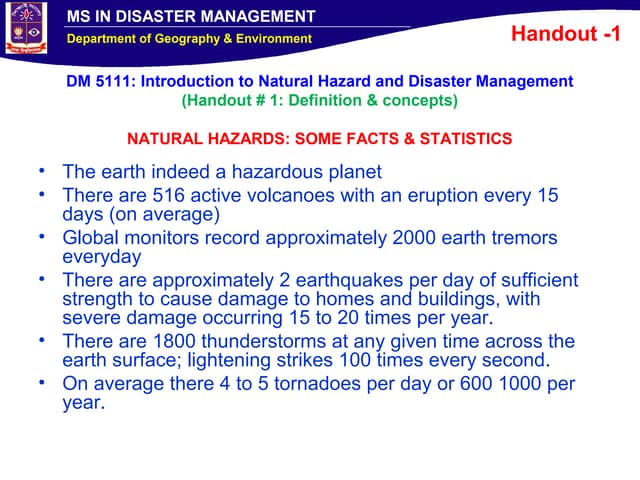 MS IN DISASTER MANAGEMENT
Department of Geography & Environment

Handout -1

DM 5111: Introduction to Natural Hazard and Disaster Management
(Handout # 1: Definition & concepts)

NATURAL HAZARDS: SOME FACTS & STATISTICS

• The earth indeed a hazardous planet
• There are 516 active volcanoes with an eruption every 15 days (on average)
• Global monitors record approximately 2000 earth tremors everyday
• There are approximately 2 earthquakes per day of sufficient strength to cause damage to homes and buildings, with severe damage occurring 15 to 20 times per year.
• There are 1800 thunderstorms at any given time across the earth surface; lightening strikes 100 times every second.
• On average there 4 to 5 tornadoes per day or 600 1000 per year.